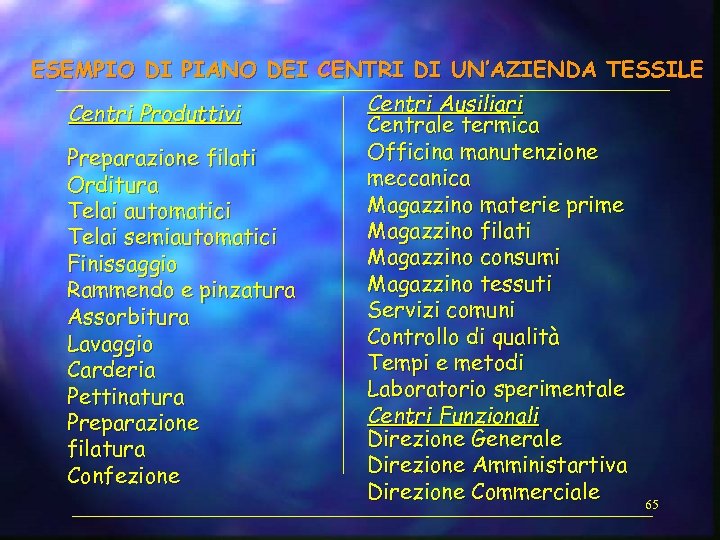 ESEMPIO DI PIANO DEI CENTRI DI UN'AZIENDA TESSILE

Centri Produttivi

Preparazione filati
Orditura
Telai automatici
Telai semiautomatici
Finissaggio
Rammendo e pinzatura
Assorbitura
Lavaggio
Carderia
Pettinatura
Preparazione filatura
Confezione

Centri Ausiliari
Centrale termica
Officina manutenzione meccanica
Magazzino materie prime
Magazzino filati
Magazzino consumi
Magazzino tessuti
Servizi comuni
Controllo di qualità
Tempi e metodi
Laboratorio sperimentale
Centri Funzionali
Direzione Generale
Direzione Amministartiva
Direzione Commerciale

65